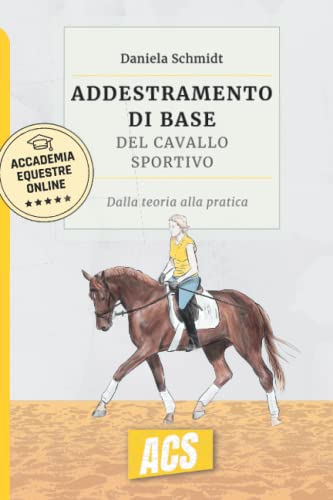 Daniela Schmidt

ADDESTRAMENTO DI BASE
DEL CAVALLO SPORTIVO

Dalla teoria alla pratica

ACCADEMIA EQUESTRE ONLINE
★★★★★

ACS